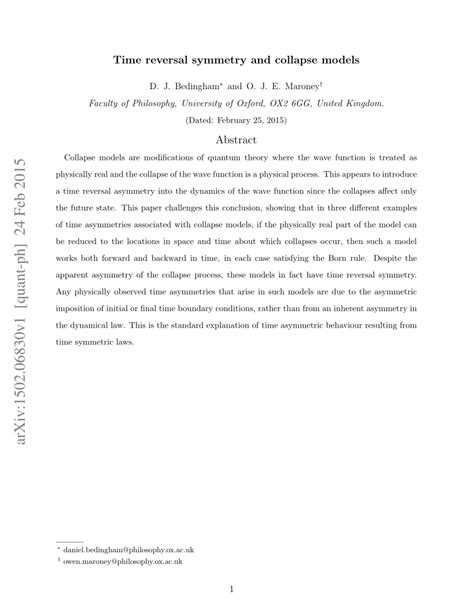 arXiv:1502.06830v1 [quant-ph] 24 Feb 2015

Time reversal symmetry and collapse models

D. J. Bedingham* and O. J. E. Maroney†

Faculty of Philosophy, University of Oxford, OX2 6GG, United Kingdom.

(Dated: February 25, 2015)

Abstract

Collapse models are modifications of quantum theory where the wave function is treated as physically real and the collapse of the wave function is a physical process. This appears to introduce a time reversal asymmetry into the dynamics of the wave function since the collapses affect only the future state. This paper challenges this conclusion, showing that in three different examples of time asymmetries associated with collapse models, if the physically real part of the model can be reduced to the locations in space and time about which collapses occur, then such a model works both forward and backward in time, in each case satisfying the Born rule. Despite the apparent asymmetry of the collapse process, these models in fact have time reversal symmetry. Any physically observed time asymmetries that arise in such models are due to the asymmetric imposition of initial or final time boundary conditions, rather than from an inherent asymmetry in the dynamical law. This is the standard explanation of time asymmetric behaviour resulting from time symmetric laws.

* daniel.bedingham@philosophy.ox.ac.uk

† owen.maroney@philosophy.ox.ac.uk

1